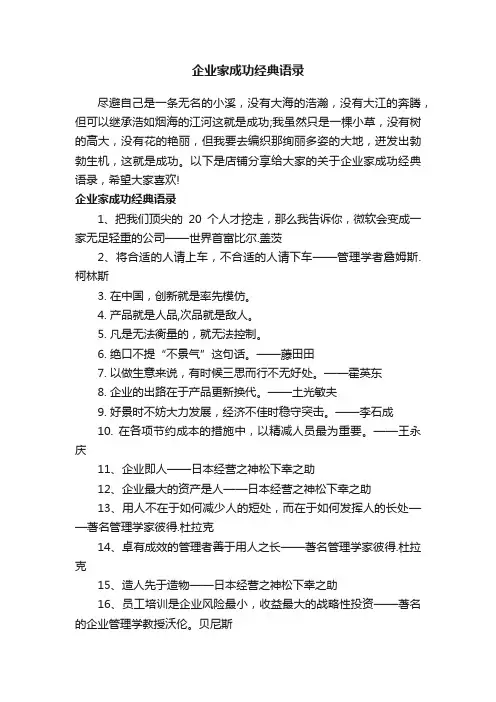 企业家成功经典语录

尽避自己是一条无名的小溪，没有大海的浩瀚，没有大江的奔腾，但可以继承浩如烟海的江河这就是成功;我虽然只是一棵小草，没有树的高大，没有花的艳丽，但我要去编织那绚丽多姿的大地，迸发出勃勃生机，这就是成功。以下是店铺分享给大家的关于企业家成功经典语录，希望大家喜欢!

企业家成功经典语录

1、把我们顶尖的 20 个人才挖走，那么我告诉你，微软会变成一家无足轻重的公司——世界首富比尔.盖茨

2、将合适的人请上车，不合适的人请下车——管理学者詹姆斯.柯林斯

3. 在中国，创新就是率先模仿。

4. 产品就是人品,次品就是敌人。

5. 凡是无法衡量的，就无法控制。

6. 绝口不提“不景气”这句话。——藤田田

7. 以做生意来说，有时候三思而行不无好处。——霍英东

8. 企业的出路在于产品更新换代。——土光敏夫

9. 好景时不妨大力发展，经济不佳时稳守突击。——李石成

10. 在各项节约成本的措施中，以精减人员最为重要。——王永庆

11、企业即人——日本经营之神松下幸之助

12、企业最大的资产是人——日本经营之神松下幸之助

13、用人不在于如何减少人的短处，而在于如何发挥人的长处——著名管理学家彼得.杜拉克

14、卓有成效的管理者善于用人之长——著名管理学家彼得.杜拉克

15、造人先于造物——日本经营之神松下幸之助

16、员工培训是企业风险最小，收益最大的战略性投资——著名的企业管理学教授沃伦。贝尼斯